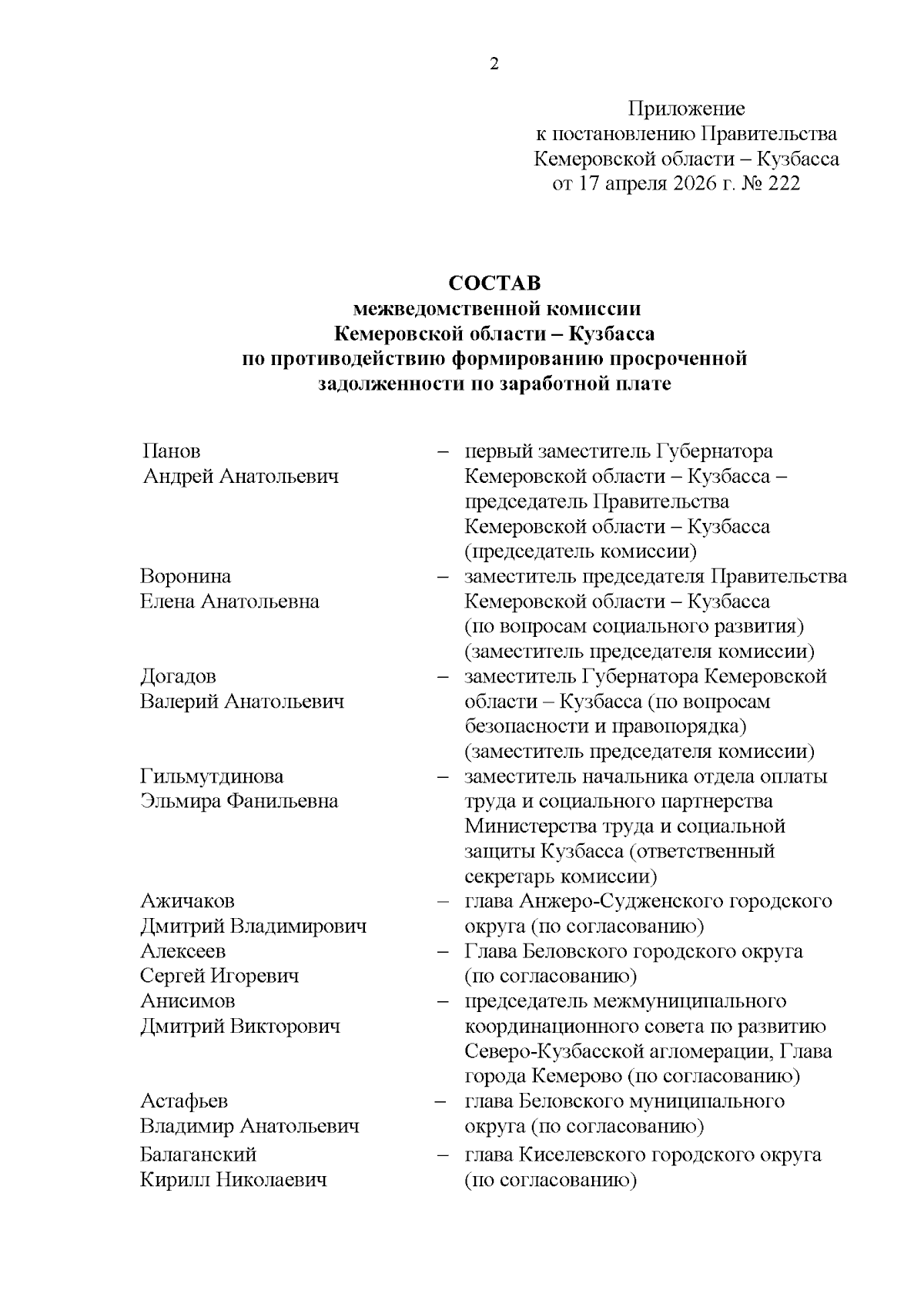 2

Приложение
к постановлению Правительства
Кемеровской области – Кузбасса
от 17 апреля 2026 г. № 222

СОСТАВ
межведомственной комиссии
Кемеровской области – Кузбасса
по противодействию формированию просроченной задолженности по заработной плате

Панов
Андрей Анатольевич – первый заместитель Губернатора Кемеровской области – Кузбасса – председатель Правительства Кемеровской области – Кузбасса (председатель комиссии)

Воронина
Елена Анатольевна – заместитель председателя Правительства Кемеровской области – Кузбасса (по вопросам социального развития) (заместитель председателя комиссии)

Догадов
Валерий Анатольевич – заместитель Губернатора Кемеровской области – Кузбасса (по вопросам безопасности и правопорядка) (заместитель председателя комиссии)

Гильмутдинова
Эльмира Фанильевна – заместитель начальника отдела оплаты труда и социального партнерства Министерства труда и социальной защиты Кузбасса (ответственный секретарь комиссии)

Ажичаков
Дмитрий Владимирович – глава Анжеро-Судженского городского округа (по согласованию)

Алексеев
Сергей Игоревич – Глава Беловского городского округа (по согласованию)

Анисимов
Дмитрий Викторович – председатель межмуниципального координационного совета по развитию Северо-Кузбасской агломерации, Глава города Кемерово (по согласованию)

Астафьев
Владимир Анатольевич – глава Беловского муниципального округа (по согласованию)

Балаганский
Кирилл Николаевич – глава Киселевского городского округа (по согласованию)